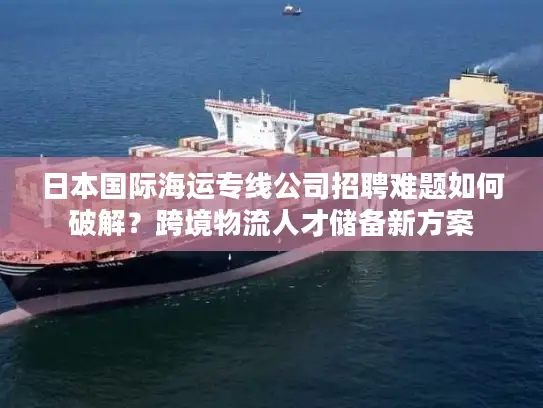 日本国际海运专线公司招聘难题如何破解？跨境物流人才储备新方案